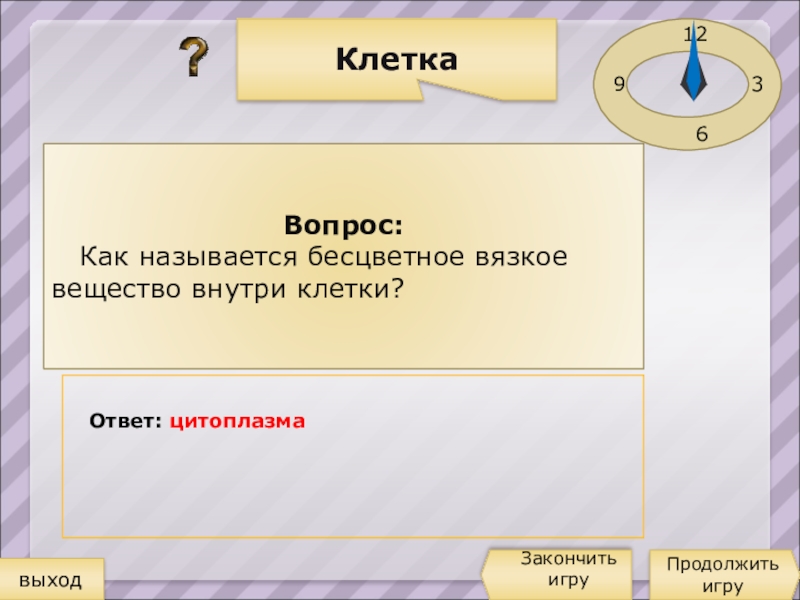 ?

Клетка

12
9
3
6

Вопрос:
Как называется бесцветное вязкое вещество внутри клетки?

Ответ: цитоплазма

выход

Закончить игру

Продолжить игру